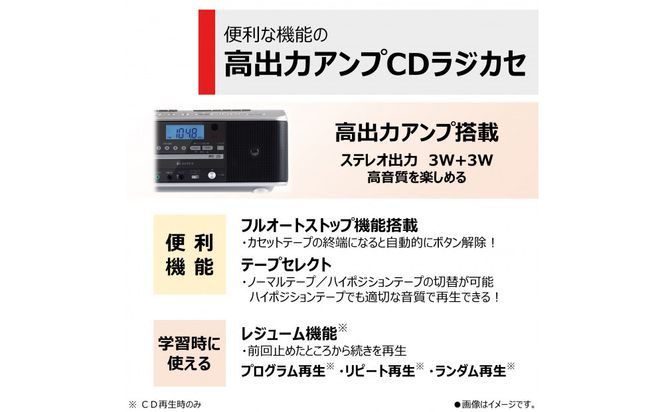 便利な機能の
高出力アンプCDラジカセ

10:48

高出力アンプ搭載
ステレオ出力　3W+3W
高音質を楽しめる

便利機能

フルオートストップ機能搭載
・カセットテープの終端になると自動的にボタン解除！

テープセレクト
・ノーマルテープ／ハイポジションテープの切替が可能
ハイポジションテープでも適切な音質で再生できる！

学習時に使える

レジューム機能※
・前回止めたところから続きを再生
プログラム再生※・リピート再生※・ランダム再生※

※ ＣＤ再生時のみ

●画像はイメージです。